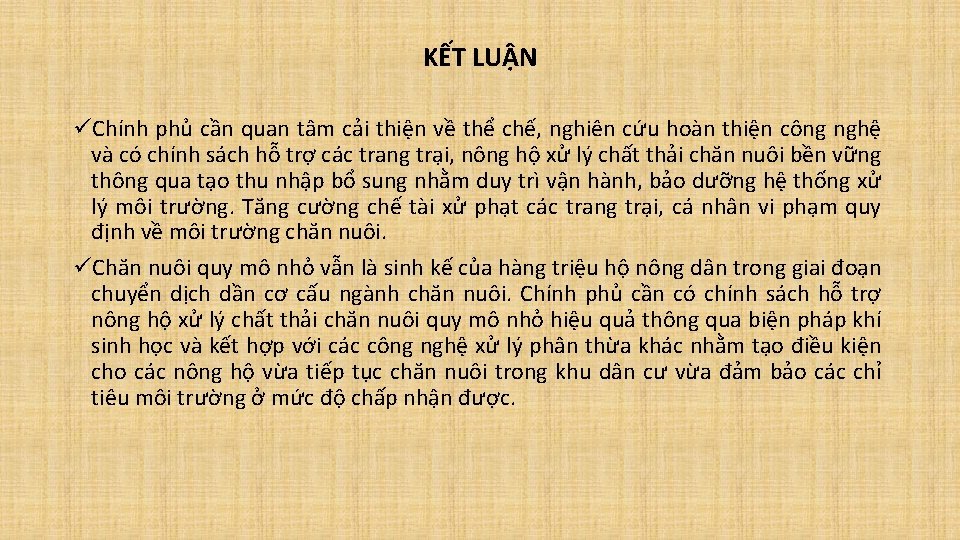 KẾT LUẬN

✓Chính phủ cần quan tâm cải thiện về thể chế, nghiên cứu hoàn thiện công nghệ và có chính sách hỗ trợ các trang trại, nông hộ xử lý chất thải chăn nuôi bền vững thông qua tạo thu nhập bổ sung nhằm duy trì vận hành, bảo dưỡng hệ thống xử lý môi trường. Tăng cường chế tài xử phạt các trang trại, cá nhân vi phạm quy định về môi trường chăn nuôi.

✓Chăn nuôi quy mô nhỏ vẫn là sinh kế của hàng triệu hộ nông dân trong giai đoạn chuyển dịch dần cơ cấu ngành chăn nuôi. Chính phủ cần có chính sách hỗ trợ nông hộ xử lý chất thải chăn nuôi quy mô nhỏ hiệu quả thông qua biện pháp khí sinh học và kết hợp với các công nghệ xử lý phân thừa khác nhằm tạo điều kiện cho các nông hộ vừa tiếp tục chăn nuôi trong khu dân cư vừa đảm bảo các chỉ tiêu môi trường ở mức độ chấp nhận được.